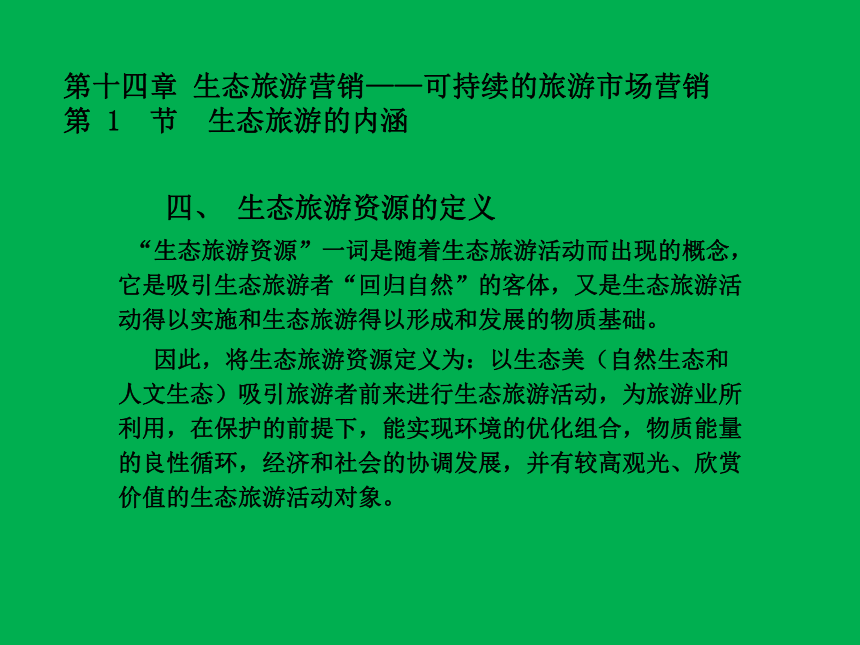 第十四章 生态旅游营销——可持续的旅游市场营销
第 1 节 生态旅游的内涵

四、 生态旅游资源的定义

“生态旅游资源”一词是随着生态旅游活动而出现的概念，它是吸引生态旅游者“回归自然”的客体，又是生态旅游活动得以实施和生态旅游得以形成和发展的物质基础。

因此，将生态旅游资源定义为：以生态美（自然生态和人文生态）吸引旅游者前来进行生态旅游活动，为旅游业所利用，在保护的前提下，能实现环境的优化组合，物质能量的良性循环，经济和社会的协调发展，并有较高观光、欣赏价值的生态旅游活动对象。